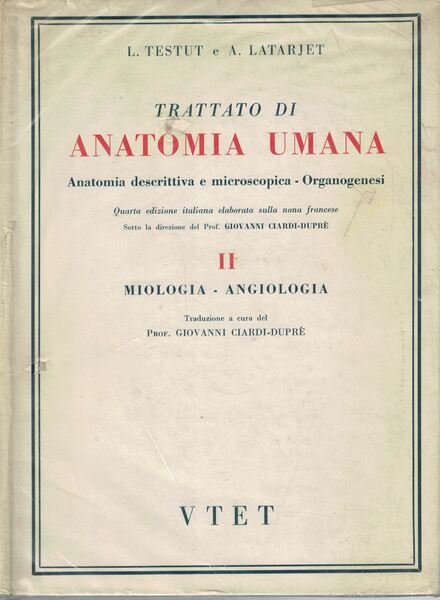 L. TESTUT e A. LATARJET

TRATTATO DI
ANATOMIA UMANA

Anatomia descrittiva e microscopica - Organogenesi

Quarta edizione italiana elaborata sulla nona francese
Sotto la direzione del Prof. GIOVANNI CIARDI-DUPRÈ

II

MIOLOGIA - ANGIOLOGIA

Traduzione a cura del
Prof. GIOVANNI CIARDI-DUPRÈ

VTET